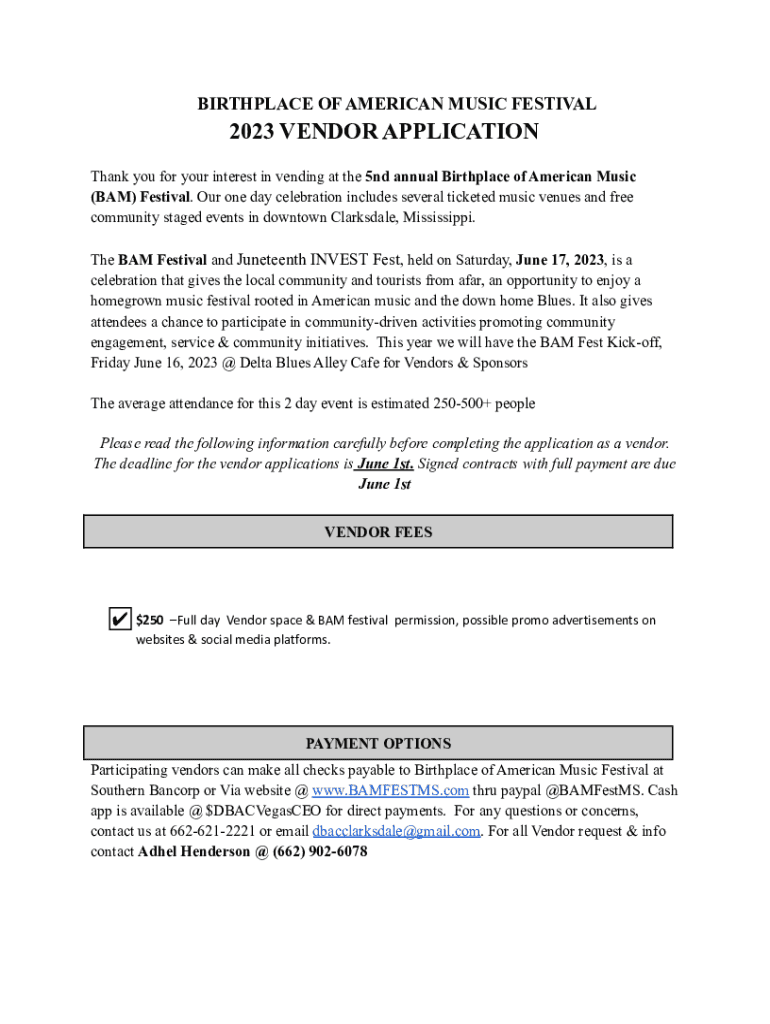 BIRTHPLACE OF AMERICAN MUSIC FESTIVAL
2023 VENDOR APPLICATION

Thank you for your interest in vending at the 5nd annual Birthplace of American Music (BAM) Festival. Our one day celebration includes several ticketed music venues and free community staged events in downtown Clarksdale, Mississippi.

The BAM Festival and Juneteenth INVEST Fest, held on Saturday, June 17, 2023, is a celebration that gives the local community and tourists from afar, an opportunity to enjoy a homegrown music festival rooted in American music and the down home Blues. It also gives attendees a chance to participate in community-driven activities promoting community engagement, service & community initiatives. This year we will have the BAM Fest Kick-off, Friday June 16, 2023 @ Delta Blues Alley Cafe for Vendors & Sponsors

The average attendance for this 2 day event is estimated 250-500+ people

Please read the following information carefully before completing the application as a vendor. The deadline for the vendor applications is June 1st. Signed contracts with full payment are due June 1st

VENDOR FEES

✔ $250 –Full day Vendor space & BAM festival permission, possible promo advertisements on websites & social media platforms.

PAYMENT OPTIONS

Participating vendors can make all checks payable to Birthplace of American Music Festival at Southern Bancorp or Via website @ www.BAMFESTMS.com thru paypal @BAMFestMS. Cash app is available @ $DBACVegasCEO for direct payments. For any questions or concerns, contact us at 662-621-2221 or email dbacclarksdale@gmail.com. For all Vendor request & info contact Adhel Henderson @ (662) 902-6078